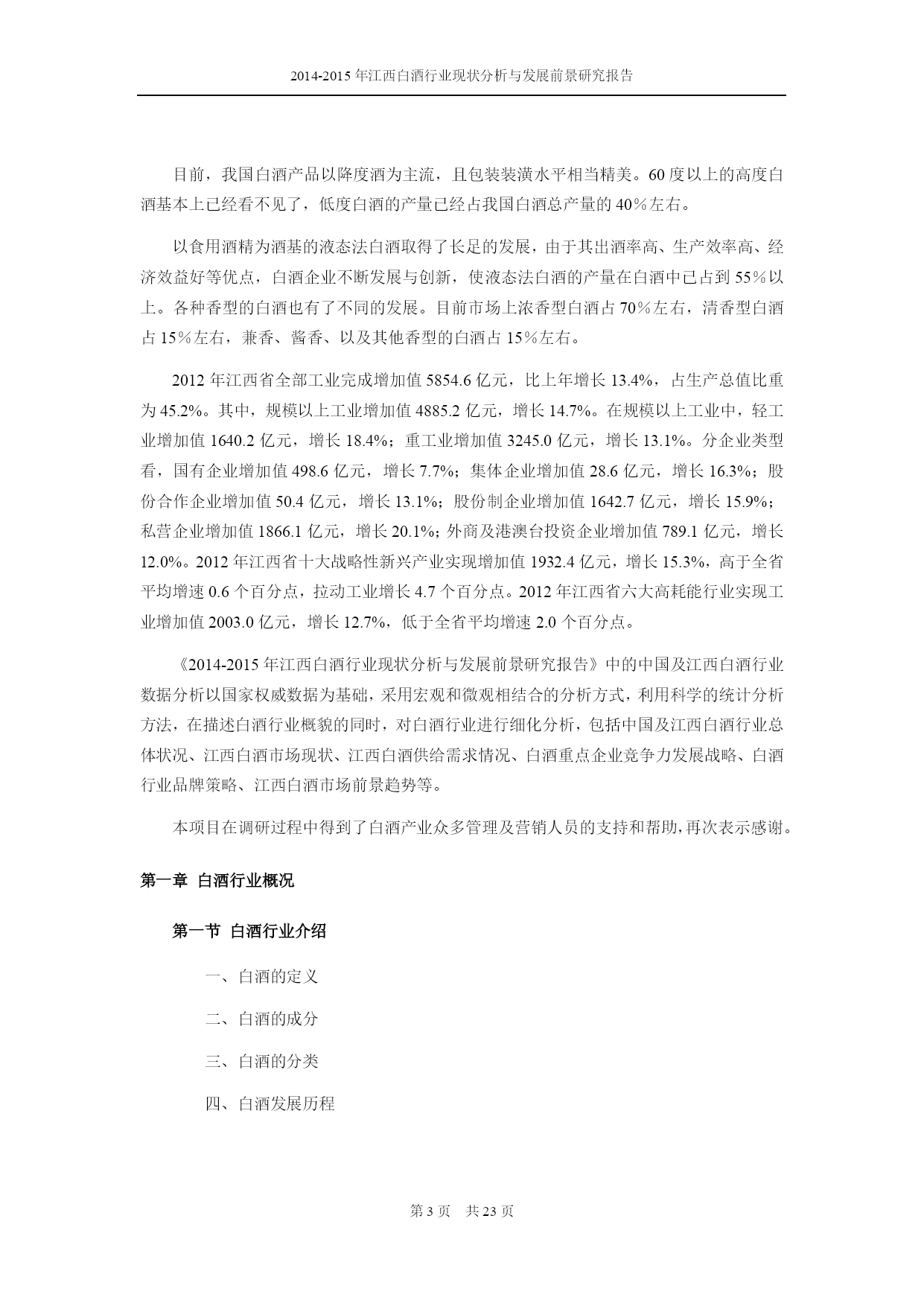 2014-2015 年江西白酒行业现状分析与发展前景研究报告

目前，我国白酒产品以降度酒为主流，且包装装潢水平相当精美。60 度以上的高度白酒基本上已经看不见了，低度白酒的产量已经占我国白酒总产量的 40％左右。

以食用酒精为酒基的液态法白酒取得了长足的发展，由于其出酒率高、生产效率高、经济效益好等优点，白酒企业不断发展与创新，使液态法白酒的产量在白酒中已占到 55％以上。各种香型的白酒也有了不同的发展。目前市场上浓香型白酒占 70％左右，清香型白酒占 15％左右，兼香、酱香、以及其他香型的白酒占 15％左右。

2012 年江西省全部工业完成增加值 5854.6 亿元，比上年增长 13.4%，占生产总值比重为 45.2%。其中，规模以上工业增加值 4885.2 亿元，增长 14.7%。在规模以上工业中，轻工业增加值 1640.2 亿元，增长 18.4%；重工业增加值 3245.0 亿元，增长 13.1%。分企业类型看，国有企业增加值 498.6 亿元，增长 7.7%；集体企业增加值 28.6 亿元，增长 16.3%；股份合作企业增加值 50.4 亿元，增长 13.1%；股份制企业增加值 1642.7 亿元，增长 15.9%；私营企业增加值 1866.1 亿元，增长 20.1%；外商及港澳台投资企业增加值 789.1 亿元，增长 12.0%。2012 年江西省十大战略性新兴产业实现增加值 1932.4 亿元，增长 15.3%，高于全省平均增速 0.6 个百分点，拉动工业增长 4.7 个百分点。2012 年江西省六大高耗能行业实现工业增加值 2003.0 亿元，增长 12.7%，低于全省平均增速 2.0 个百分点。

《2014-2015 年江西白酒行业现状分析与发展前景研究报告》中的中国及江西白酒行业数据分析以国家权威数据为基础，采用宏观和微观相结合的分析方式，利用科学的统计分析方法，在描述白酒行业概貌的同时，对白酒行业进行细化分析，包括中国及江西白酒行业总体状况、江西白酒市场现状、江西白酒供给需求情况、白酒重点企业竞争力发展战略、白酒行业品牌策略、江西白酒市场前景趋势等。

本项目在调研过程中得到了白酒产业众多管理及营销人员的支持和帮助，再次表示感谢。

第一章 白酒行业概况

第一节 白酒行业介绍

一、白酒的定义

二、白酒的成分

三、白酒的分类

四、白酒发展历程

第 3 页 共 23 页